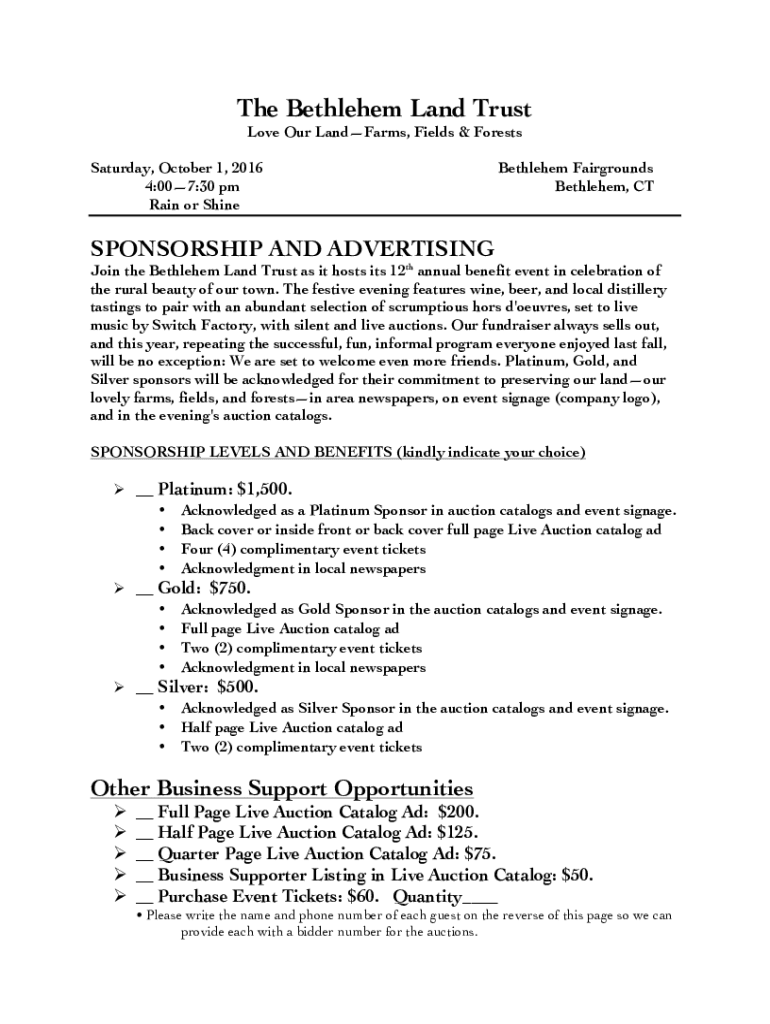 The Bethlehem Land Trust
Love Our Land—Farms, Fields & Forests

Saturday, October 1, 2016
4:00—7:30 pm
Rain or Shine

Bethlehem Fairgrounds
Bethlehem, CT

SPONSORSHIP AND ADVERTISING
Join the Bethlehem Land Trust as it hosts its $12^{th}$ annual benefit event in celebration of the rural beauty of our town. The festive evening features wine, beer, and local distillery tastings to pair with an abundant selection of scrumptious hors d'oeuvres, set to live music by Switch Factory, with silent and live auctions. Our fundraiser always sells out, and this year, repeating the successful, fun, informal program everyone enjoyed last fall, will be no exception: We are set to welcome even more friends. Platinum, Gold, and Silver sponsors will be acknowledged for their commitment to preserving our land—our lovely farms, fields, and forests—in area newspapers, on event signage (company logo), and in the evening's auction catalogs.

SPONSORSHIP LEVELS AND BENEFITS (kindly indicate your choice)

➢ __ Platinum: $1,500.
• Acknowledged as a Platinum Sponsor in auction catalogs and event signage.
• Back cover or inside front or back cover full page Live Auction catalog ad
• Four (4) complimentary event tickets
• Acknowledgment in local newspapers
➢ __ Gold: $750.
• Acknowledged as Gold Sponsor in the auction catalogs and event signage.
• Full page Live Auction catalog ad
• Two (2) complimentary event tickets
• Acknowledgment in local newspapers
➢ __ Silver: $500.
• Acknowledged as Silver Sponsor in the auction catalogs and event signage.
• Half page Live Auction catalog ad
• Two (2) complimentary event tickets

Other Business Support Opportunities
➢ __ Full Page Live Auction Catalog Ad: $200.
➢ __ Half Page Live Auction Catalog Ad: $125.
➢ __ Quarter Page Live Auction Catalog Ad: $75.
➢ __ Business Supporter Listing in Live Auction Catalog: $50.
➢ __ Purchase Event Tickets: $60. Quantity____
• Please write the name and phone number of each guest on the reverse of this page so we can provide each with a bidder number for the auctions.